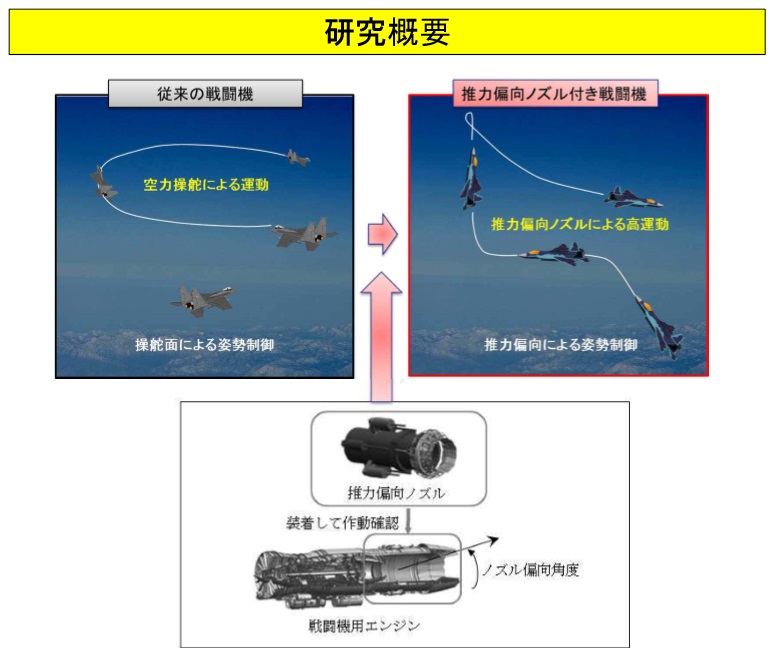 研究概要

従来の戦闘機

空力操舵による運動

操舵面による姿勢制御

推力偏向ノズル付き戦闘機

推力偏向ノズルによる高運動

推力偏向による姿勢制御

推力偏向ノズル

装着して作動確認

ノズル偏向角度

戦闘機用エンジン